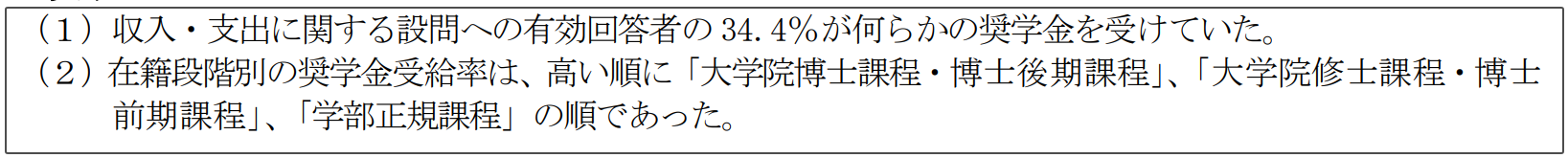 （１）収入・支出に関する設問への有効回答者の 34.4%が何らかの奨学金を受けていた。
（２）在籍段階別の奨学金受給率は、高い順に「大学院博士課程・博士後期課程」、「大学院修士課程・博士前期課程」、「学部正規課程」の順であった。